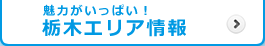 魅力がいっぱい！
栃木エリア情報